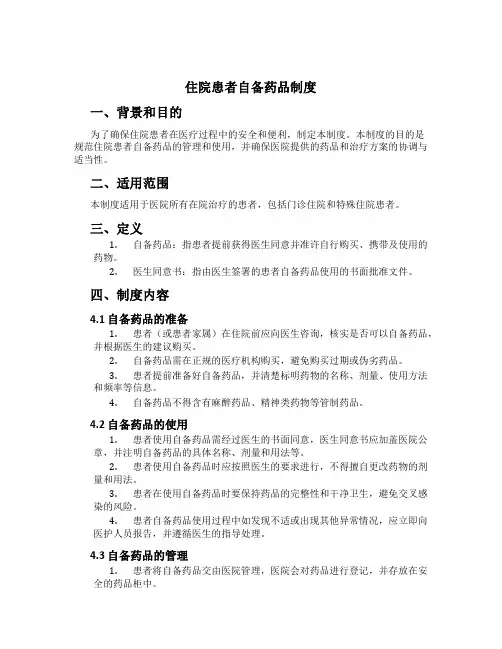 住院患者自备药品制度

一、背景和目的

为了确保住院患者在医疗过程中的安全和便利，制定本制度。本制度的目的是规范住院患者自备药品的管理和使用，并确保医院提供的药品和治疗方案的协调与适当性。

二、适用范围

本制度适用于医院所有在院治疗的患者，包括门诊住院和特殊住院患者。

三、定义

1. 自备药品：指患者提前获得医生同意并准许自行购买、携带及使用的药物。

2. 医生同意书：指由医生签署的患者自备药品使用的书面批准文件。

四、制度内容

4.1 自备药品的准备

1. 患者（或患者家属）在住院前应向医生咨询，核实是否可以自备药品，并根据医生的建议购买。

2. 自备药品需在正规的医疗机构购买，避免购买过期或伪劣药品。

3. 患者提前准备好自备药品，并清楚标明药物的名称、剂量、使用方法和频率等信息。

4. 自备药品不得含有麻醉药品、精神类药物等管制药品。

4.2 自备药品的使用

1. 患者使用自备药品需经过医生的书面同意，医生同意书应加盖医院公章，并注明自备药品的具体名称、剂量和用法等。

2. 患者使用自备药品时应按照医生的要求进行，不得擅自更改药物的剂量和用法。

3. 患者在使用自备药品时要保持药品的完整性和干净卫生，避免交叉感染的风险。

4. 患者自备药品使用过程中如发现不适或出现其他异常情况，应立即向医护人员报告，并遵循医生的指导处理。

4.3 自备药品的管理

1. 患者将自备药品交由医院管理，医院会对药品进行登记，并存放在安全的药品柜中。